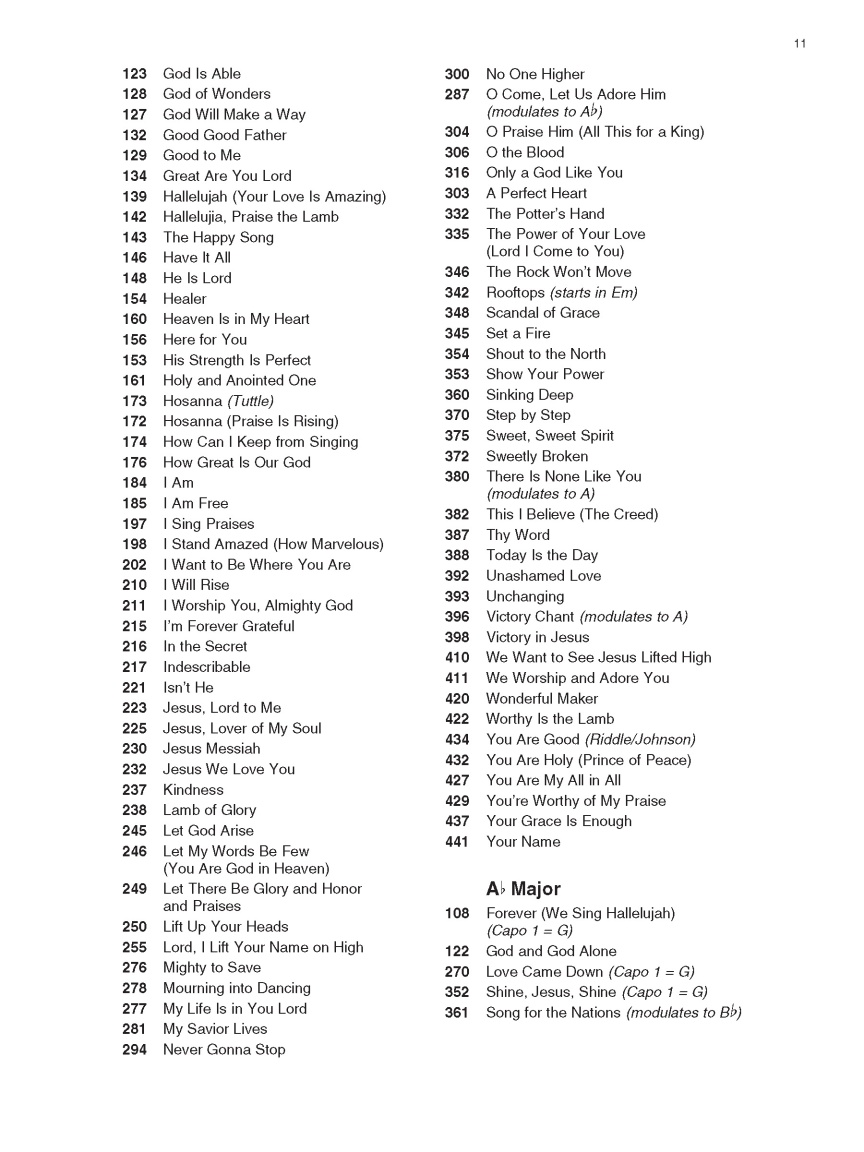 11

123 God Is Able
128 God of Wonders
127 God Will Make a Way
132 Good Good Father
129 Good to Me
134 Great Are You Lord
139 Hallelujah (Your Love Is Amazing)
142 Hallelujia, Praise the Lamb
143 The Happy Song
146 Have It All
148 He Is Lord
154 Healer
160 Heaven Is in My Heart
156 Here for You
153 His Strength Is Perfect
161 Holy and Anointed One
173 Hosanna (Tuttle)
172 Hosanna (Praise Is Rising)
174 How Can I Keep from Singing
176 How Great Is Our God
184 I Am
185 I Am Free
197 I Sing Praises
198 I Stand Amazed (How Marvelous)
202 I Want to Be Where You Are
210 I Will Rise
211 I Worship You, Almighty God
215 I'm Forever Grateful
216 In the Secret
217 Indescribable
221 Isn't He
223 Jesus, Lord to Me
225 Jesus, Lover of My Soul
230 Jesus Messiah
232 Jesus We Love You
237 Kindness
238 Lamb of Glory
245 Let God Arise
246 Let My Words Be Few (You Are God in Heaven)
249 Let There Be Glory and Honor and Praises
250 Lift Up Your Heads
255 Lord, I Lift Your Name on High
276 Mighty to Save
278 Mourning into Dancing
277 My Life Is in You Lord
281 My Savior Lives
294 Never Gonna Stop

300 No One Higher
287 O Come, Let Us Adore Him (modulates to A♭)
304 O Praise Him (All This for a King)
306 O the Blood
316 Only a God Like You
303 A Perfect Heart
332 The Potter's Hand
335 The Power of Your Love (Lord I Come to You)
346 The Rock Won't Move
342 Rooftops (starts in Em)
348 Scandal of Grace
345 Set a Fire
354 Shout to the North
353 Show Your Power
360 Sinking Deep
370 Step by Step
375 Sweet, Sweet Spirit
372 Sweetly Broken
380 There Is None Like You (modulates to A)
382 This I Believe (The Creed)
387 Thy Word
388 Today Is the Day
392 Unashamed Love
393 Unchanging
396 Victory Chant (modulates to A)
398 Victory in Jesus
410 We Want to See Jesus Lifted High
411 We Worship and Adore You
420 Wonderful Maker
422 Worthy Is the Lamb
434 You Are Good (Riddle/Johnson)
432 You Are Holy (Prince of Peace)
427 You Are My All in All
429 You're Worthy of My Praise
437 Your Grace Is Enough
441 Your Name

A♭ Major

108 Forever (We Sing Hallelujah) (Capo 1 = G)
122 God and God Alone
270 Love Came Down (Capo 1 = G)
352 Shine, Jesus, Shine (Capo 1 = G)
361 Song for the Nations (modulates to B♭)